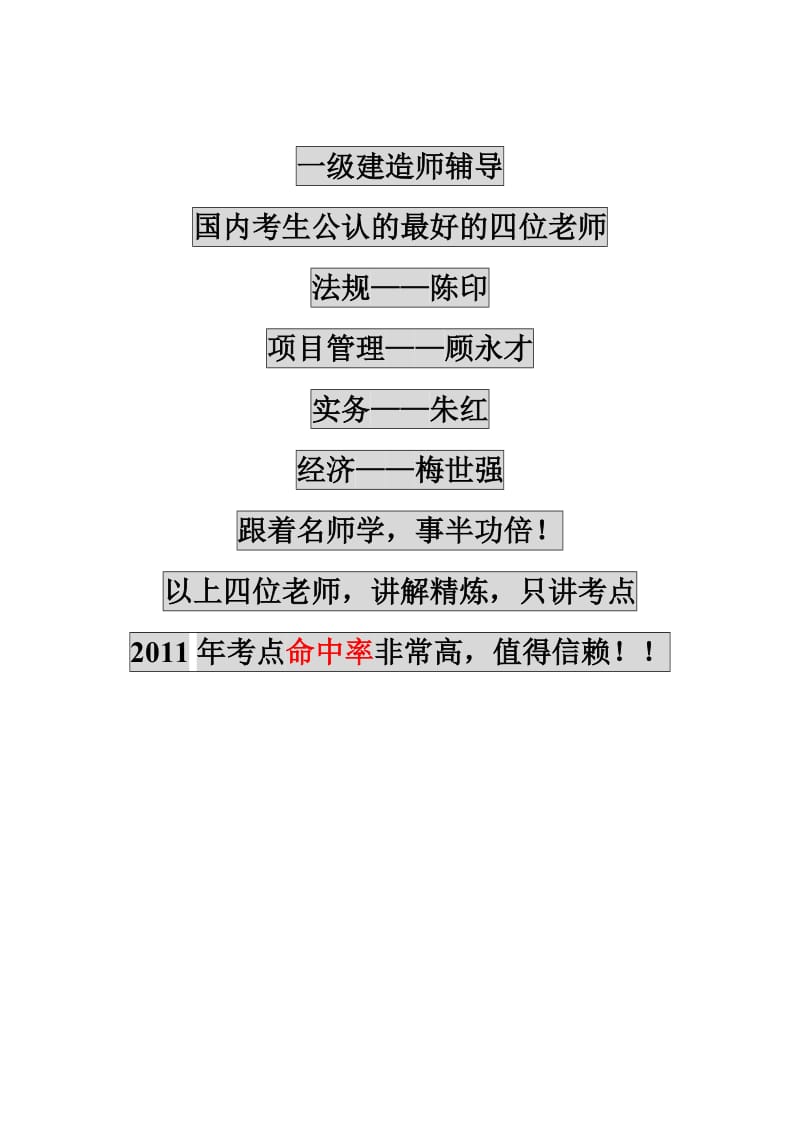 一级建造师辅导

国内考生公认的最好的四位老师

法规——陈印

项目管理——顾永才

实务——朱红

经济——梅世强

跟着名师学，事半功倍！

以上四位老师，讲解精炼，只讲考点

2011 年考点命中率非常高，值得信赖！！